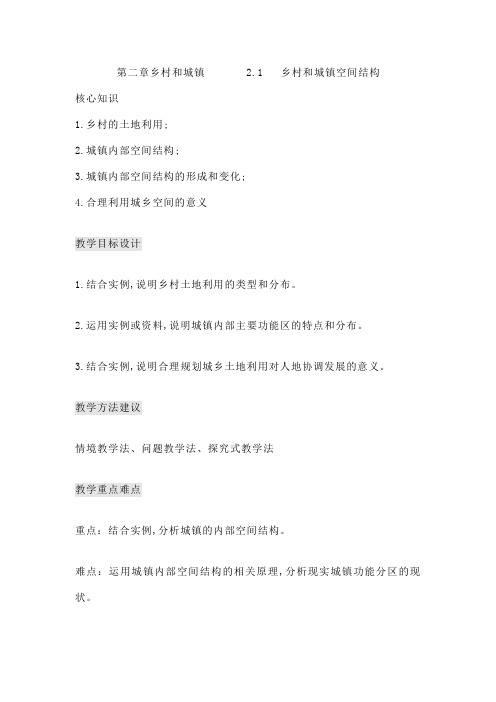 第二章乡村和城镇　　2.1　乡村和城镇空间结构

核心知识

1.乡村的土地利用；

2.城镇内部空间结构；

3.城镇内部空间结构的形成和变化；

4.合理利用城乡空间的意义

教学目标设计

1.结合实例,说明乡村土地利用的类型和分布。

2.运用实例或资料,说明城镇内部主要功能区的特点和分布。

3.结合实例,说明合理规划城乡土地利用对人地协调发展的意义。

教学方法建议

情境教学法、问题教学法、探究式教学法

教学重点难点

重点：结合实例,分析城镇的内部空间结构。

难点：运用城镇内部空间结构的相关原理,分析现实城镇功能分区的现状。